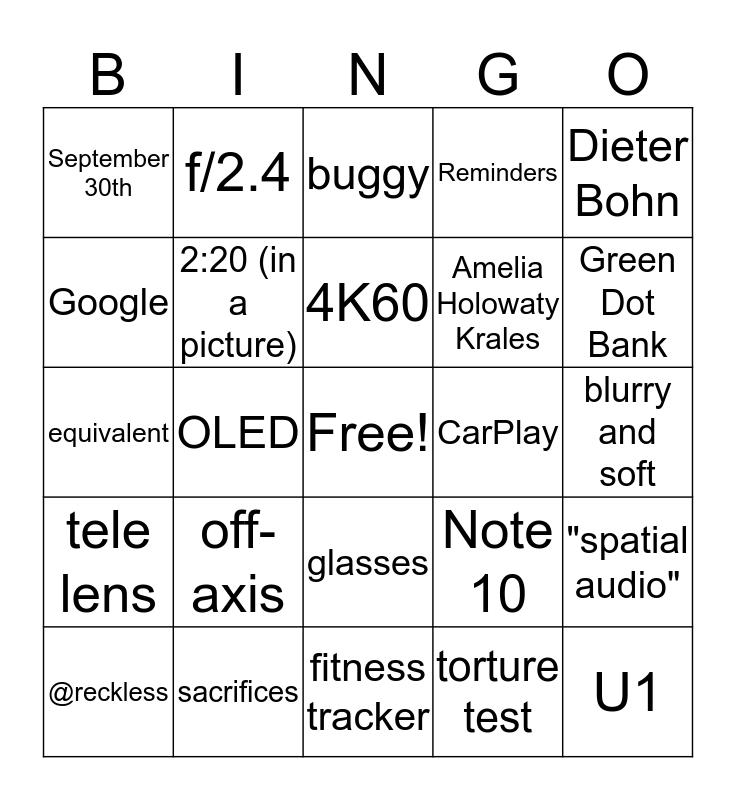 | B | I | N | G | O |
|---|---|---|---|---|
| September 30th | f/2.4 | buggy | Reminders | Dieter Bohn |
| Google | 2:20 (in a picture) | 4K60 | Amelia Holowaty Krales | Green Dot Bank |
| equivalent | OLED | Free! | CarPlay | blurry and soft |
| tele lens | off-axis | glasses | Note 10 | "spatial audio" |
| @reckless | sacrifices | fitness tracker | torture test | U1 |